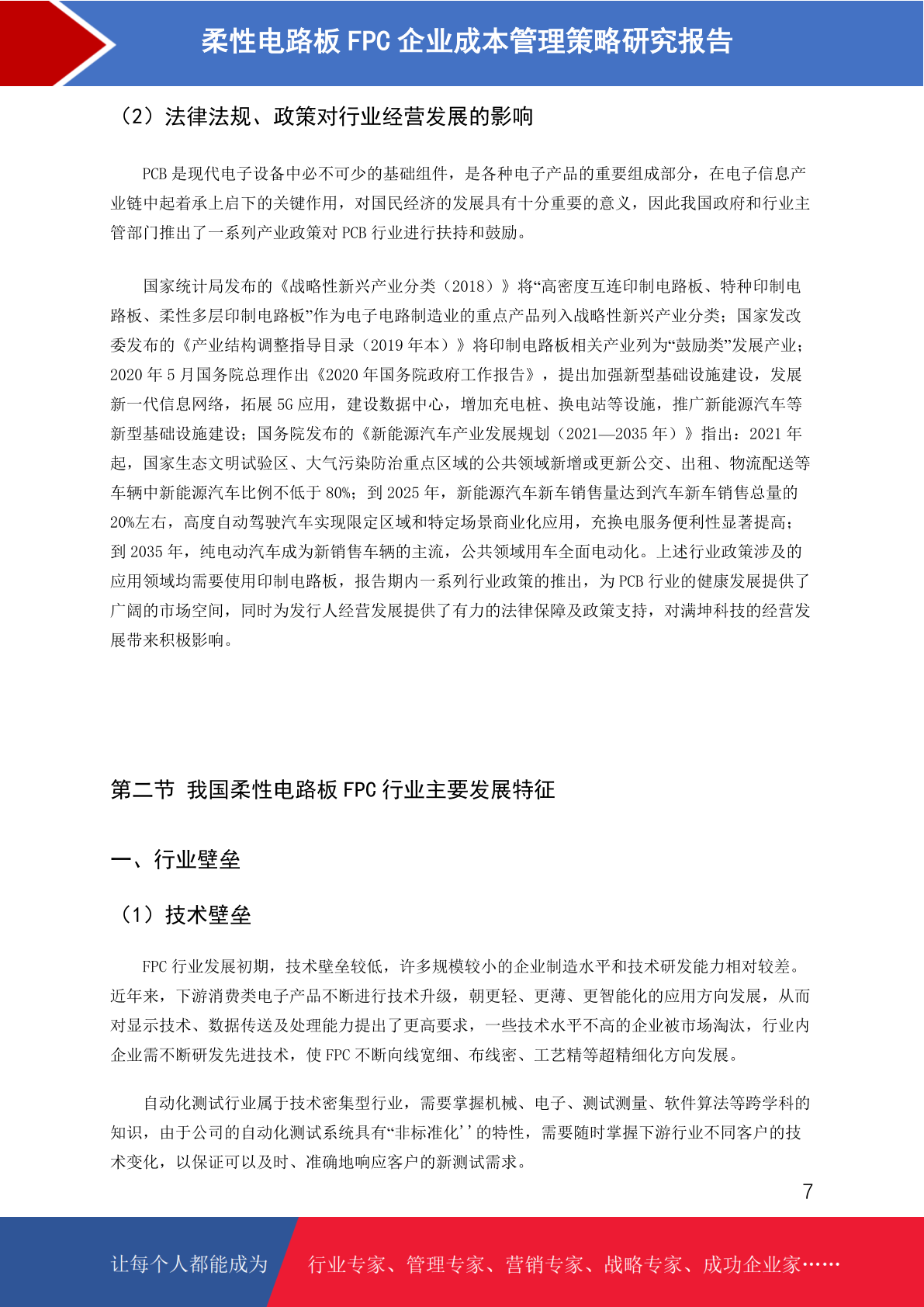 柔性电路板 FPC 企业成本管理策略研究报告

（2）法律法规、政策对行业经营发展的影响

PCB 是现代电子设备中必不可少的基础组件，是各种电子产品的重要组成部分，在电子信息产业链中起着承上启下的关键作用，对国民经济的发展具有十分重要的意义，因此我国政府和行业主管部门推出了一系列产业政策对 PCB 行业进行扶持和鼓励。

国家统计局发布的《战略性新兴产业分类（2018）》将“高密度互连印制电路板、特种印制电路板、柔性多层印制电路板”作为电子电路制造业的重点产品列入战略性新兴产业分类；国家发改委发布的《产业结构调整指导目录（2019 年本）》将印制电路板相关产业列为“鼓励类”发展产业；2020 年 5 月国务院总理作出《2020 年国务院政府工作报告》，提出加强新型基础设施建设，发展新一代信息网络，拓展 5G 应用，建设数据中心，增加充电桩、换电站等设施，推广新能源汽车等新型基础设施建设；国务院发布的《新能源汽车产业发展规划（2021—2035 年）》指出：2021 年起，国家生态文明试验区、大气污染防治重点区域的公共领域新增或更新公交、出租、物流配送等车辆中新能源汽车比例不低于 80%；到 2025 年，新能源汽车新车销售量达到汽车新车销售总量的 20%左右，高度自动驾驶汽车实现限定区域和特定场景商业化应用，充换电服务便利性显著提高；到 2035 年，纯电动汽车成为新销售车辆的主流，公共领域用车全面电动化。上述行业政策涉及的应用领域均需要使用印制电路板，报告期内一系列行业政策的推出，为 PCB 行业的健康发展提供了广阔的市场空间，同时为发行人经营发展提供了有力的法律保障及政策支持，对满坤科技的经营发展带来积极影响。

第二节 我国柔性电路板 FPC 行业主要发展特征

一、行业壁垒

（1）技术壁垒

FPC 行业发展初期，技术壁垒较低，许多规模较小的企业制造水平和技术研发能力相对较差。近年来，下游消费类电子产品不断进行技术升级，朝更轻、更薄、更智能化的应用方向发展，从而对显示技术、数据传送及处理能力提出了更高要求，一些技术水平不高的企业被市场淘汰，行业内企业需不断研发先进技术，使 FPC 不断向线宽细、布线密、工艺精等超精细化方向发展。

自动化测试行业属于技术密集型行业，需要掌握机械、电子、测试测量、软件算法等跨学科的知识，由于公司的自动化测试系统具有“非标准化’’的特性，需要随时掌握下游行业不同客户的技术变化，以保证可以及时、准确地响应客户的新测试需求。

7

让每个人都能成为 行业专家、管理专家、营销专家、战略专家、成功企业家……